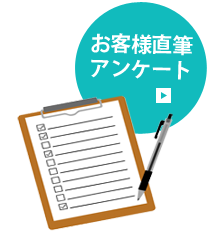 お客様直筆
アンケート